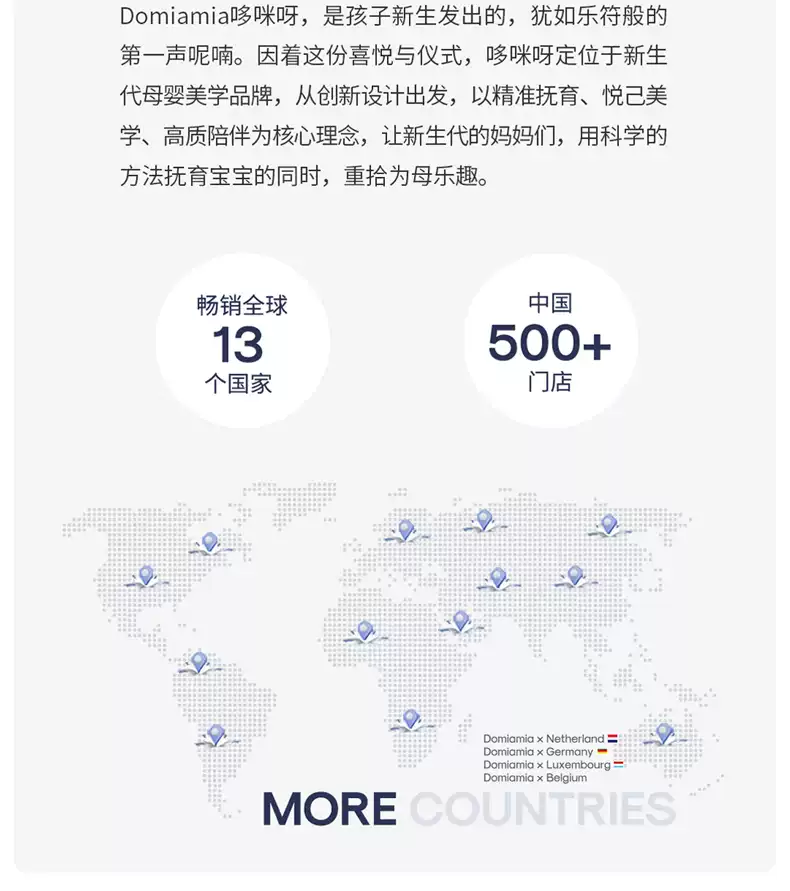 Domiamia哆咪呀，是孩子新生发出的，犹如乐符般的第一声呢喃。因着这份喜悦与仪式，哆咪呀定位于新生代母婴美学品牌，从创新设计出发，以精准抚育、悦己美学、高质陪伴为核心理念，让新生代的妈妈们，用科学的方法抚育宝宝的同时，重拾为母乐趣。

畅销全球
13
个国家

中国
500+
门店

Domiamia × Netherland
Domiamia × Germany
Domiamia × Luxembourg
Domiamia × Belgium

MORE COUNTRIES